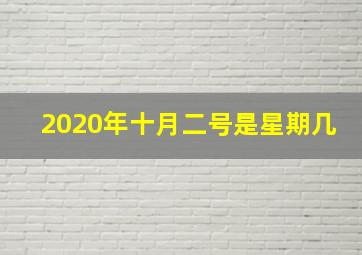 2020年十月二号是星期几